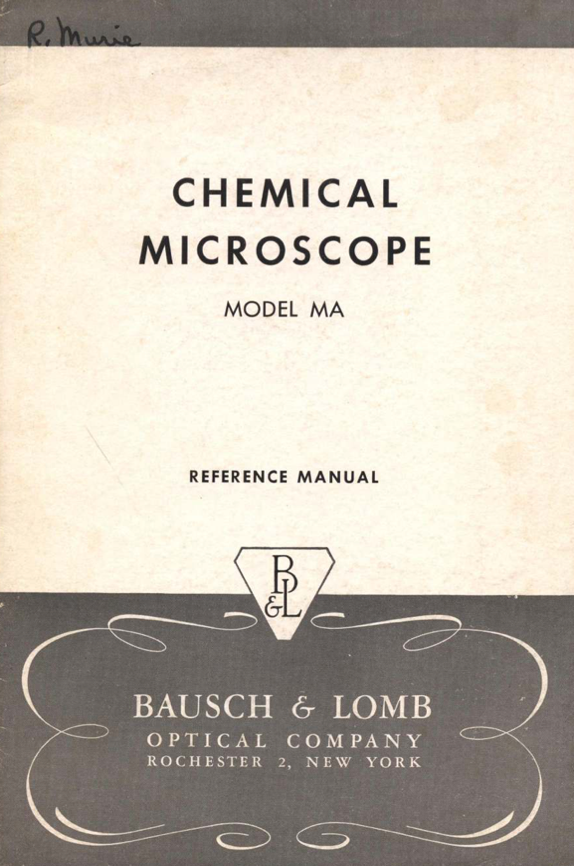 R. Murie

CHEMICAL MICROSCOPE

MODEL MA

REFERENCE MANUAL

B&L

BAUSCH & LOMB
OPTICAL COMPANY
ROCHESTER 2, NEW YORK